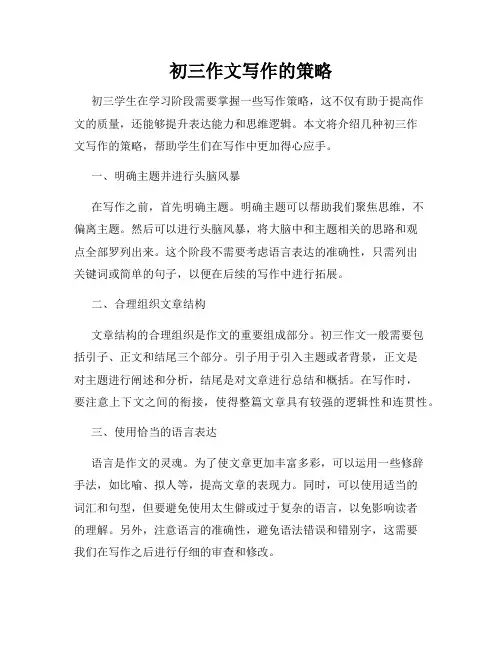 初三作文写作的策略

初三学生在学习阶段需要掌握一些写作策略，这不仅有助于提高作文的质量，还能够提升表达能力和思维逻辑。本文将介绍几种初三作文写作的策略，帮助学生们在写作中更加得心应手。

一、明确主题并进行头脑风暴

在写作之前，首先明确主题。明确主题可以帮助我们聚焦思维，不偏离主题。然后可以进行头脑风暴，将大脑中和主题相关的思路和观点全部罗列出来。这个阶段不需要考虑语言表达的准确性，只需列出关键词或简单的句子，以便在后续的写作中进行拓展。

二、合理组织文章结构

文章结构的合理组织是作文的重要组成部分。初三作文一般需要包括引子、正文和结尾三个部分。引子用于引入主题或者背景，正文是对主题进行阐述和分析，结尾是对文章进行总结和概括。在写作时，要注意上下文之间的衔接，使得整篇文章具有较强的逻辑性和连贯性。

三、使用恰当的语言表达

语言是作文的灵魂。为了使文章更加丰富多彩，可以运用一些修辞手法，如比喻、拟人等，提高文章的表现力。同时，可以使用适当的词汇和句型，但要避免使用太生僻或过于复杂的语言，以免影响读者的理解。另外，注意语言的准确性，避免语法错误和错别字，这需要我们在写作之后进行仔细的审查和修改。